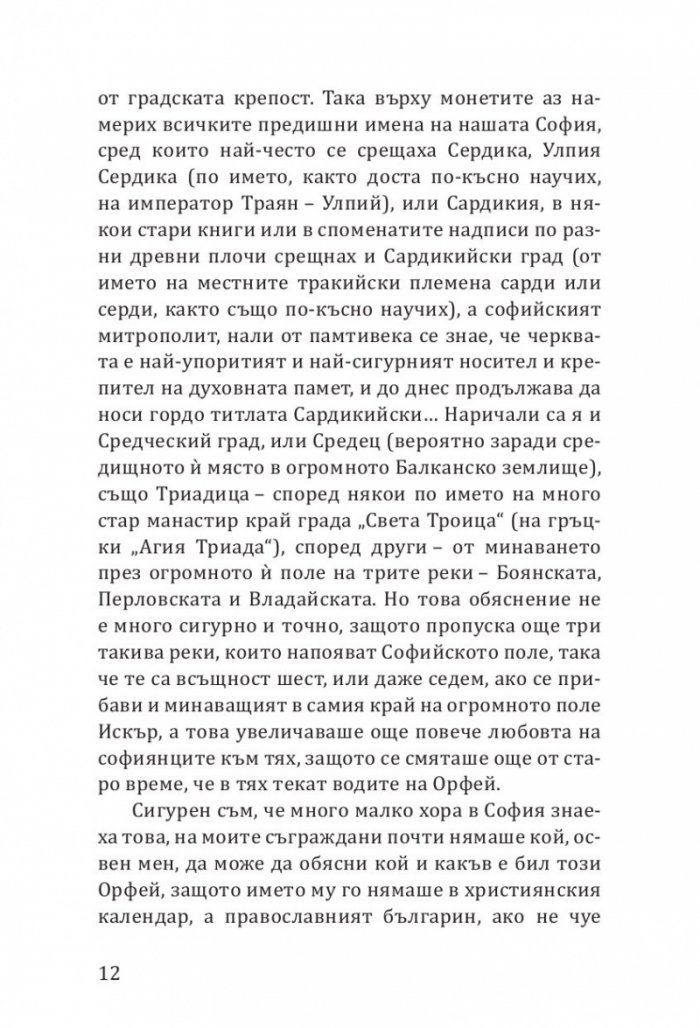 от градската крепост. Така върху монетите аз намерих всичките предишни имена на нашата София, сред които най-често се срещаха Сердика, Улпия Сердика (по името, както доста по-късно научих, на император Траян – Улпий), или Сардикия, в някои стари книги или в споменатите надписи по разни древни плочи срещнах и Сардикийски град (от името на местните тракийски племена сарди или серди, както също по-късно научих), а софийският митрополит, нали от памтивека се знае, че черквата е най-упоритият и най-сигурният носител и крепител на духовната памет, и до днес продължава да носи гордо титлата Сардикийски... Наричали са я и Средческий град, или Средец (вероятно заради средищното ѝ място в огромното Балканско землище), също Триадица – според някои по името на много стар манастир край града „Света Троица“ (на гръцки „Агия Триада“), според други – от минаването през огромното ѝ поле на трите реки – Боянската, Перловската и Владайската. Но това обяснение не е много сигурно и точно, защото пропуска още три такива реки, които напояват Софийското поле, така че те са всъщност шест, или даже седем, ако се прибави и минаващият в самия край на огромното поле Искър, а това увеличаваше още повече любовта на софиянците към тях, защото се смяташе още от старо време, че в тях текат водите на Орфей.

Сигурен съм, че много малко хора в София знаеха това, на моите съграждани почти нямаше кой, освен мен, да може да обясни кой и какъв е бил този Орфей, защото името му го нямаше в християнския календар, а православният българин, ако не чуе

12